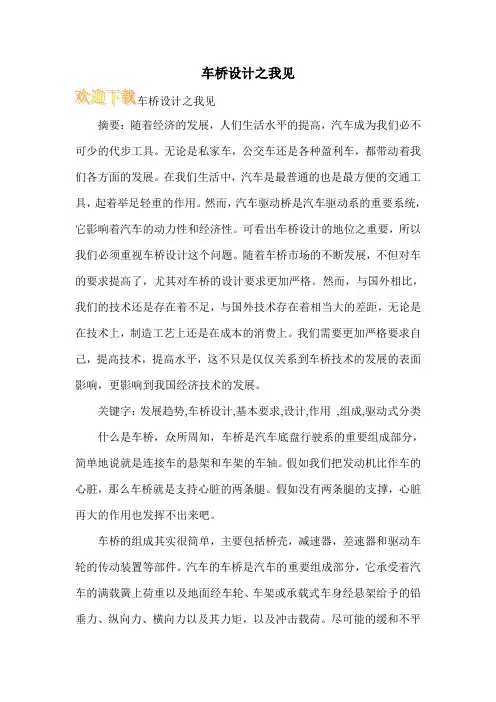 车桥设计之我见

欢迎下载车桥设计之我见

摘要：随着经济的发展，人们生活水平的提高，汽车成为我们必不可少的代步工具。无论是私家车，公交车还是各种盈利车，都带动着我们各方面的发展。在我们生活中，汽车是最普通的也是最方便的交通工具，起着举足轻重的作用。然而，汽车驱动桥是汽车驱动系的重要系统，它影响着汽车的动力性和经济性。可看出车桥设计的地位之重要，所以我们必须重视车桥设计这个问题。随着车桥市场的不断发展，不但对车的要求提高了，尤其对车桥的设计要求更加严格。然而，与国外相比，我们的技术还是存在着不足，与国外技术存在着相当大的差距，无论是在技术上，制造工艺上还是在成本的消费上。我们需要更加严格要求自己，提高技术，提高水平，这不只是仅仅关系到车桥技术的发展的表面影响，更影响到我国经济技术的发展。

关键字：发展趋势,车桥设计,基本要求,设计,作用 ,组成,驱动式分类

什么是车桥，众所周知，车桥是汽车底盘行驶系的重要组成部分，简单地说就是连接车的悬架和车架的车轴。假如我们把发动机比作车的心脏，那么车桥就是支持心脏的两条腿。假如没有两条腿的支撑，心脏再大的作用也发挥不出来吧。

车桥的组成其实很简单，主要包括桥壳，减速器，差速器和驱动车轮的传动装置等部件。汽车的车桥是汽车的重要组成部分，它承受着汽车的满载簧上荷重以及地面经车轮、车架或承载式车身经悬架给予的铅垂力、纵向力、横向力以及其力矩，以及冲击载荷。尽可能的缓和不平